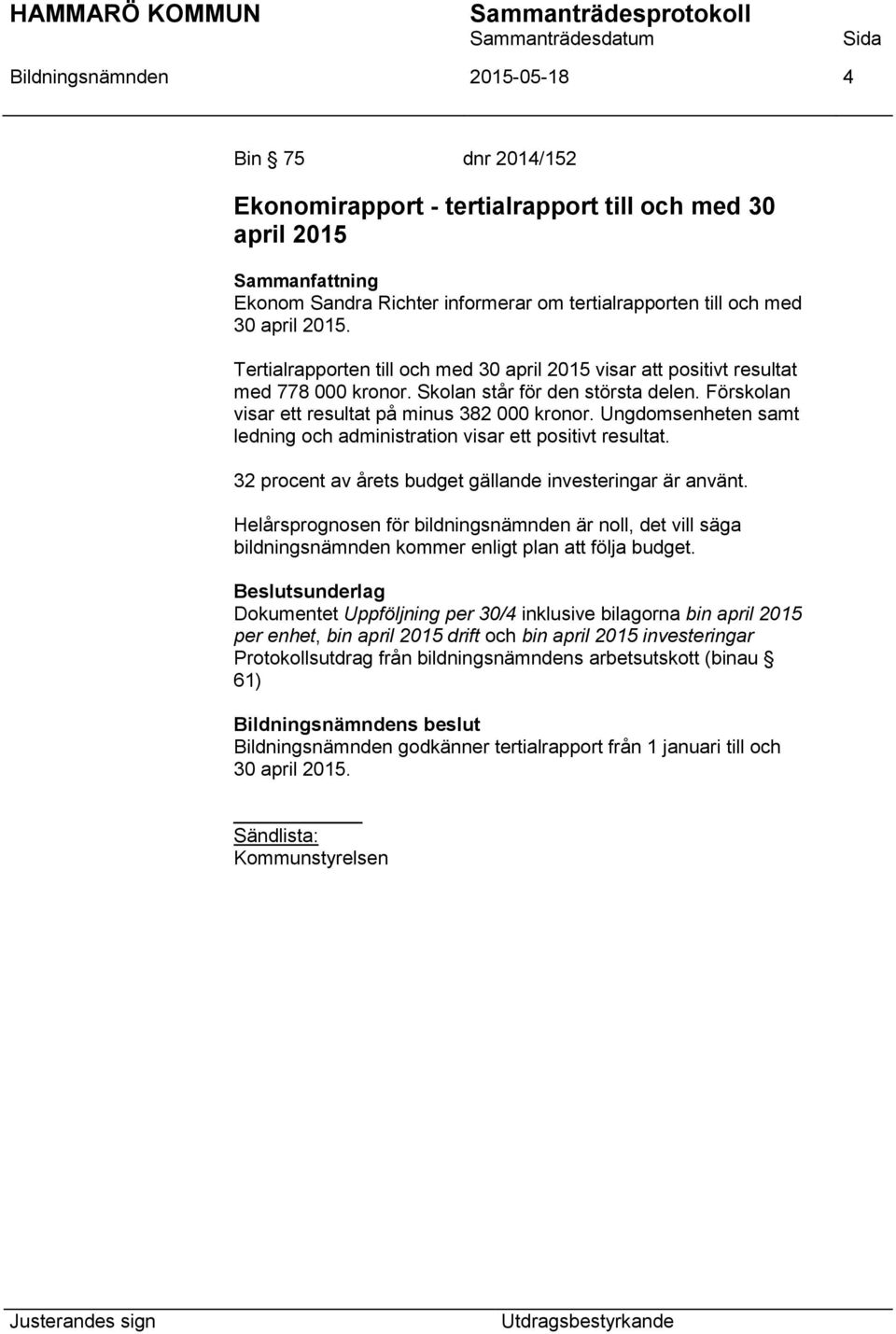 HAMMARÖ KOMMUN Sammanträdesprotokoll
Sammanträdesdatum Sida
Bildningsnämnden 2015-05-18 4

Bin § 75 dnr 2014/152

Ekonomirapport - tertialrapport till och med 30 april 2015

Sammanfattning
Ekonom Sandra Richter informerar om tertialrapporten till och med 30 april 2015.

Tertialrapporten till och med 30 april 2015 visar att positivt resultat med 778 000 kronor. Skolan står för den största delen. Förskolan visar ett resultat på minus 382 000 kronor. Ungdomsenheten samt ledning och administration visar ett positivt resultat.

32 procent av årets budget gällande investeringar är använt.

Helårsprognosen för bildningsnämnden är noll, det vill säga bildningsnämnden kommer enligt plan att följa budget.

Beslutsunderlag
Dokumentet Uppföljning per 30/4 inklusive bilagorna bin april 2015 per enhet, bin april 2015 drift och bin april 2015 investeringar
Protokollsutdrag från bildningsnämndens arbetsutskott (binau § 61)

Bildningsnämndens beslut
Bildningsnämnden godkänner tertialrapport från 1 januari till och 30 april 2015.

Sändlista:
Kommunstyrelsen

Justerandes sign Utdragsbestyrkande